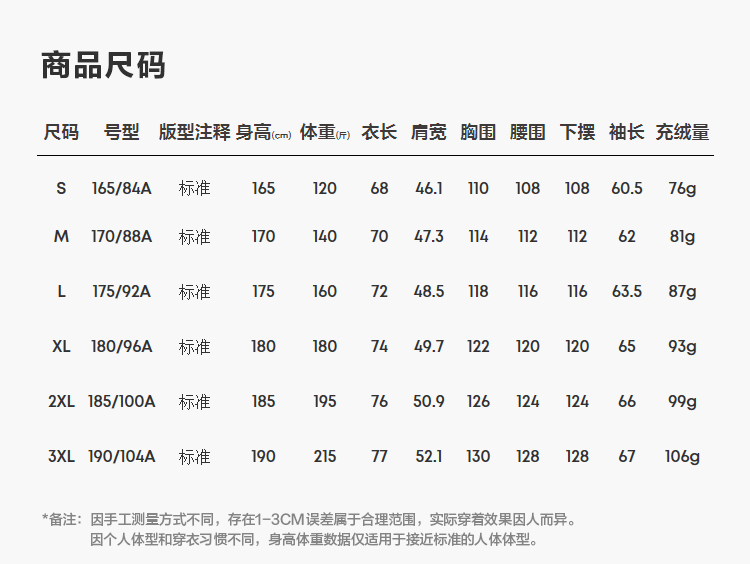 商品尺码

| 尺码 | 号型 | 版型注释 | 身高(cm) | 体重(斤) | 衣长 | 肩宽 | 胸围 | 腰围 | 下摆 | 袖长 | 充绒量 |
|---|---|---|---|---|---|---|---|---|---|---|---|
| S | 165/84A | 标准 | 165 | 120 | 68 | 46.1 | 110 | 108 | 108 | 60.5 | 76g |
| M | 170/88A | 标准 | 170 | 140 | 70 | 47.3 | 114 | 112 | 112 | 62 | 81g |
| L | 175/92A | 标准 | 175 | 160 | 72 | 48.5 | 118 | 116 | 116 | 63.5 | 87g |
| XL | 180/96A | 标准 | 180 | 180 | 74 | 49.7 | 122 | 120 | 120 | 65 | 93g |
| 2XL | 185/100A | 标准 | 185 | 195 | 76 | 50.9 | 126 | 124 | 124 | 66 | 99g |
| 3XL | 190/104A | 标准 | 190 | 215 | 77 | 52.1 | 130 | 128 | 128 | 67 | 106g |

*备注：因手工测量方式不同，存在1-3CM误差属于合理范围，实际穿着效果因人而异。
因个人体型和穿衣习惯不同，身高体重数据仅适用于接近标准的人体体型。